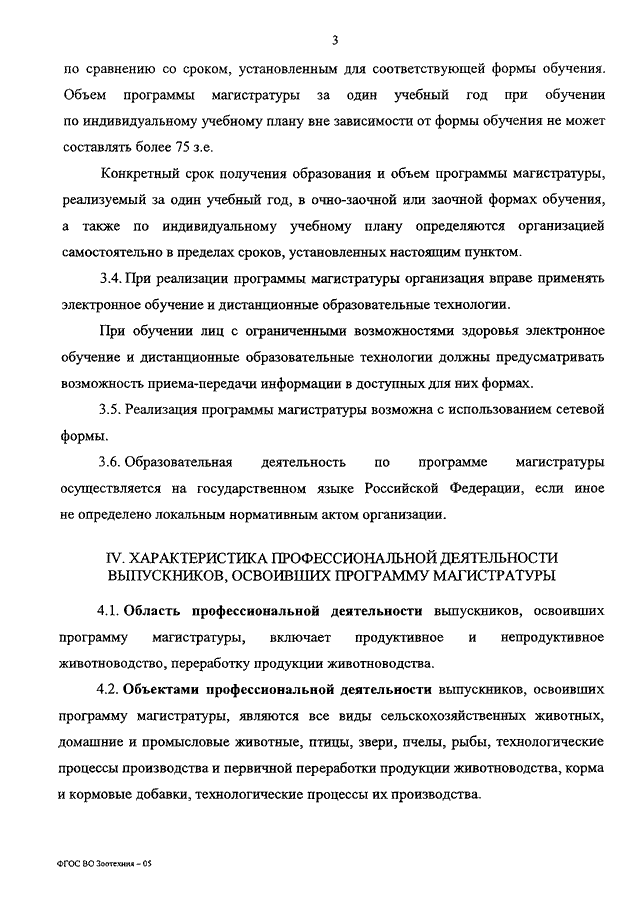 3

по сравнению со сроком, установленным для соответствующей формы обучения. Объем программы магистратуры за один учебный год при обучении по индивидуальному учебному плану вне зависимости от формы обучения не может составлять более 75 з.е.

Конкретный срок получения образования и объем программы магистратуры, реализуемый за один учебный год, в очно-заочной или заочной формах обучения, а также по индивидуальному учебному плану определяются организацией самостоятельно в пределах сроков, установленных настоящим пунктом.

3.4. При реализации программы магистратуры организация вправе применять электронное обучение и дистанционные образовательные технологии.

При обучении лиц с ограниченными возможностями здоровья электронное обучение и дистанционные образовательные технологии должны предусматривать возможность приема-передачи информации в доступных для них формах.

3.5. Реализация программы магистратуры возможна с использованием сетевой формы.

3.6. Образовательная деятельность по программе магистратуры осуществляется на государственном языке Российской Федерации, если иное не определено локальным нормативным актом организации.

IV. ХАРАКТЕРИСТИКА ПРОФЕССИОНАЛЬНОЙ ДЕЯТЕЛЬНОСТИ ВЫПУСКНИКОВ, ОСВОИВШИХ ПРОГРАММУ МАГИСТРАТУРЫ

4.1. Область профессиональной деятельности выпускников, освоивших программу магистратуры, включает продуктивное и непродуктивное животноводство, переработку продукции животноводства.

4.2. Объектами профессиональной деятельности выпускников, освоивших программу магистратуры, являются все виды сельскохозяйственных животных, домашние и промысловые животные, птицы, звери, пчелы, рыбы, технологические процессы производства и первичной переработки продукции животноводства, корма и кормовые добавки, технологические процессы их производства.

ФГОС ВО Зоотехния – 05